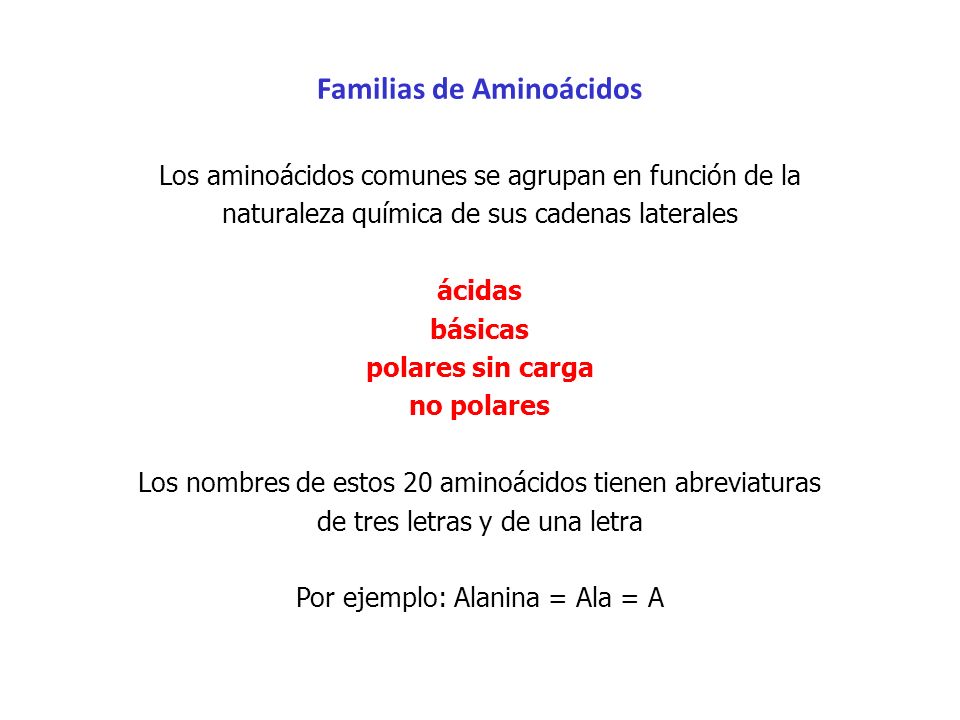 Familias de Aminoácidos

Los aminoácidos comunes se agrupan en función de la naturaleza química de sus cadenas laterales

ácidas
básicas
polares sin carga
no polares

Los nombres de estos 20 aminoácidos tienen abreviaturas de tres letras y de una letra

Por ejemplo: Alanina = Ala = A